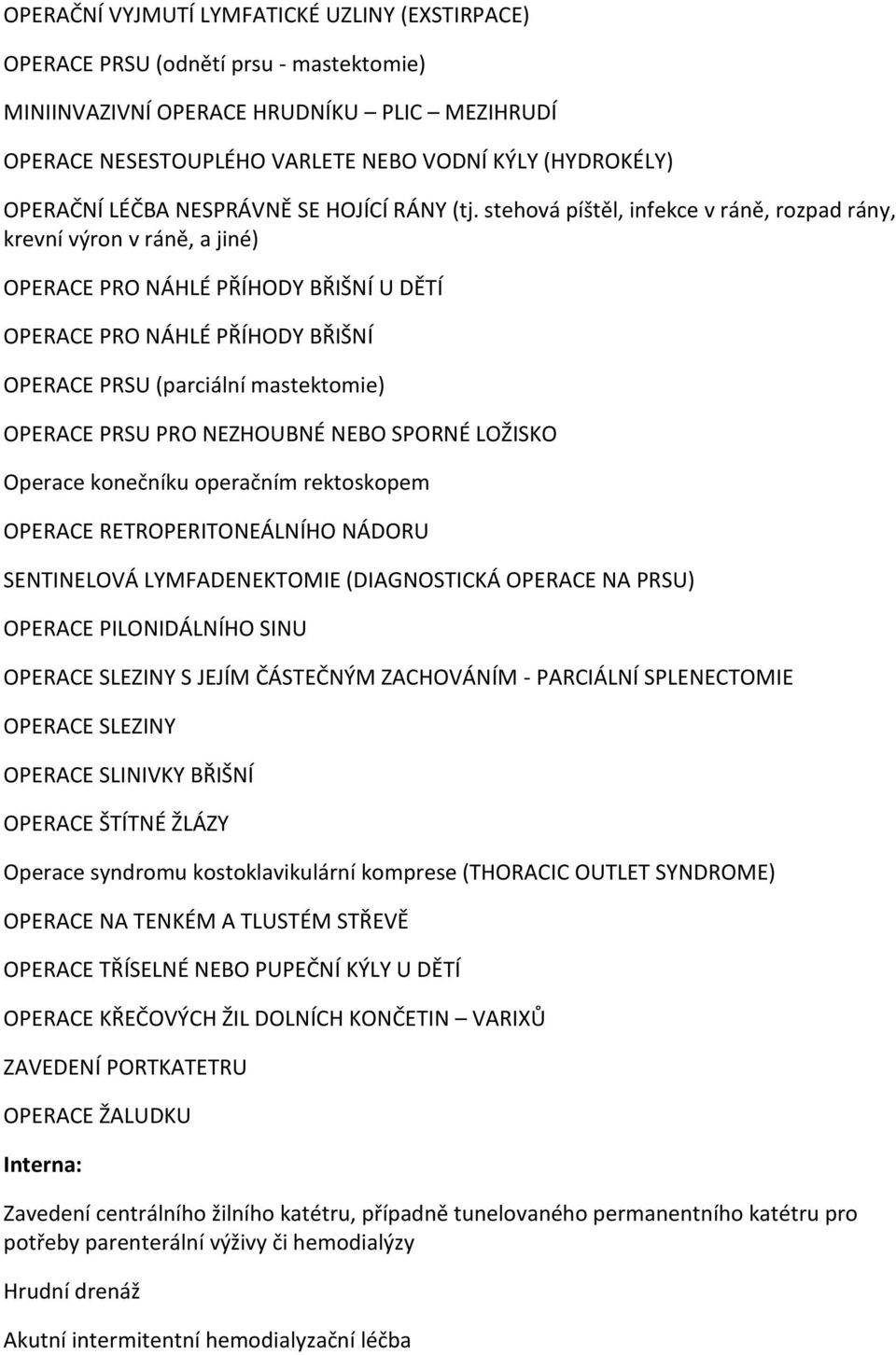 OPERAČNÍ VYJMUTÍ LYMFATICKÉ UZLINY (EXSTIRPACE)

OPERACE PRSU (odnětí prsu - mastektomie)

MINIINVAZIVNÍ OPERACE HRUDNÍKU – PLIC – MEZIHRUDÍ

OPERACE NESESTOUPLÉHO VARLETE NEBO VODNÍ KÝLY (HYDROKÉLY)

OPERAČNÍ LÉČBA NESPRÁVNĚ SE HOJÍCÍ RÁNY (tj. stehová píštěl, infekce v ráně, rozpad rány, krevní výron v ráně, a jiné)

OPERACE PRO NÁHLÉ PŘÍHODY BŘIŠNÍ U DĚTÍ

OPERACE PRO NÁHLÉ PŘÍHODY BŘIŠNÍ

OPERACE PRSU (parciální mastektomie)

OPERACE PRSU PRO NEZHOUBNÉ NEBO SPORNÉ LOŽISKO

Operace konečníku operačním rektoskopem

OPERACE RETROPERITONEÁLNÍHO NÁDORU

SENTINELOVÁ LYMFADENEKTOMIE (DIAGNOSTICKÁ OPERACE NA PRSU)

OPERACE PILONIDÁLNÍHO SINU

OPERACE SLEZINY S JEJÍM ČÁSTEČNÝM ZACHOVÁNÍM - PARCIÁLNÍ SPLENECTOMIE

OPERACE SLEZINY

OPERACE SLINIVKY BŘIŠNÍ

OPERACE ŠTÍTNÉ ŽLÁZY

Operace syndromu kostoklavikulární komprese (THORACIC OUTLET SYNDROME)

OPERACE NA TENKÉM A TLUSTÉM STŘEVĚ

OPERACE TŘÍSELNÉ NEBO PUPEČNÍ KÝLY U DĚTÍ

OPERACE KŘEČOVÝCH ŽIL DOLNÍCH KONČETIN – VARIXŮ

ZAVEDENÍ PORTKATETRU

OPERACE ŽALUDKU

Interna:

Zavedení centrálního žilního katétru, případně tunelovaného permanentního katétru pro potřeby parenterální výživy či hemodialýzy

Hrudní drenáž

Akutní intermitentní hemodialyzační léčba